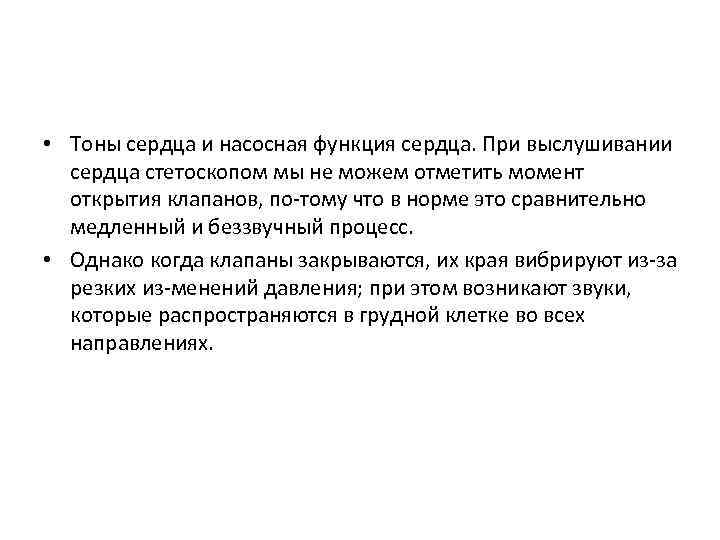 • Тоны сердца и насосная функция сердца. При выслушивании сердца стетоскопом мы не можем отметить момент открытия клапанов, по-тому что в норме это сравнительно медленный и беззвучный процесс.

• Однако когда клапаны закрываются, их края вибрируют из-за резких из-менений давления; при этом возникают звуки, которые распространяются в грудной клетке во всех направлениях.